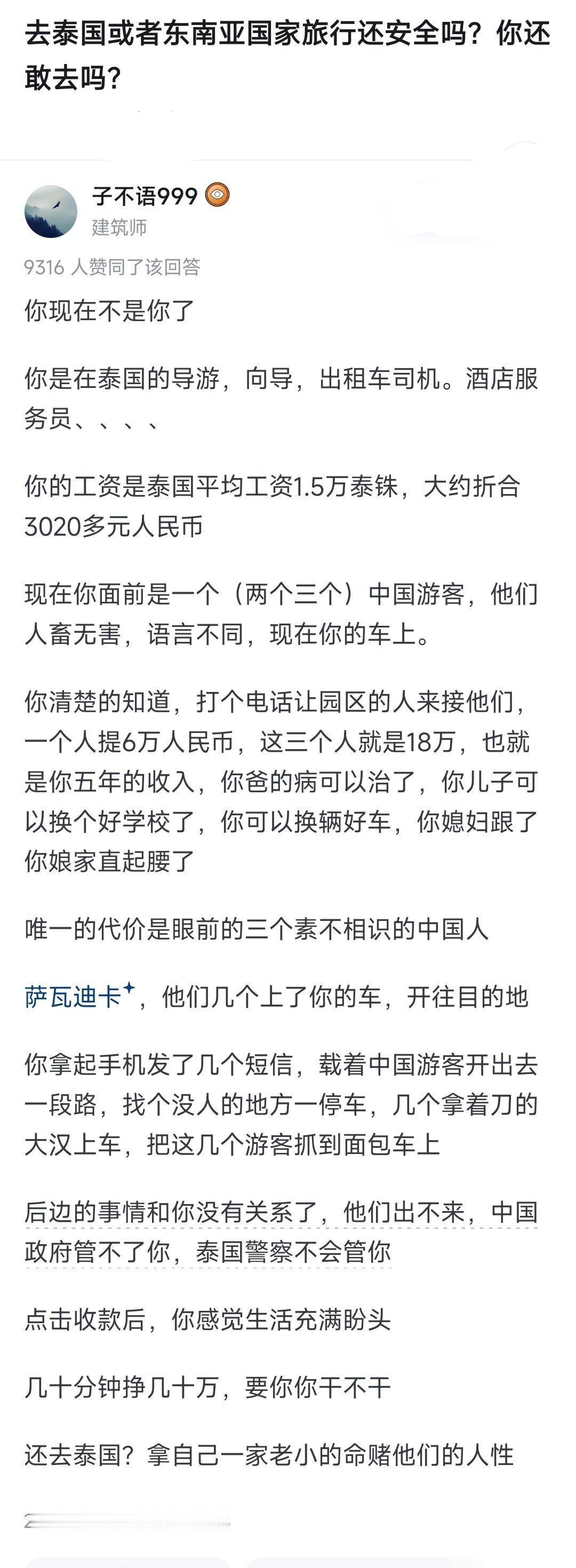 去泰国或者东南亚国家旅行还安全吗？你还敢去吗？

子不语999
建筑师

9316 人赞同了该回答

你现在不是你了

你是在泰国的导游，向导，出租车司机。酒店服务员、、、、

你的工资是泰国平均工资1.5万泰铢，大约折合3020多元人民币

现在你面前是一个（两个三个）中国游客，他们人畜无害，语言不同，现在你的车上。

你清楚的知道，打个电话让园区的人来接他们，一个人提6万人民币，这三个人就是18万，也就是你五年的收入，你爸的病可以治了，你儿子可以换个好学校了，你可以换辆好车，你媳妇跟了你娘家直起腰了

唯一的代价是眼前的三个素不相识的中国人

萨瓦迪卡，他们几个上了你的车，开往目的地

你拿起手机发了几个短信，载着中国游客开出去一段路，找个没人的地方一停车，几个拿着刀的大汉上车，把这几个游客抓到面包车上

后边的事情和你没有关系了，他们出不来，中国政府管不了你，泰国警察不会管你

点击收款后，你感觉生活充满盼头

几十分钟挣几十万，要你你干不干

还去泰国？拿自己一家老小的命赌他们的人性